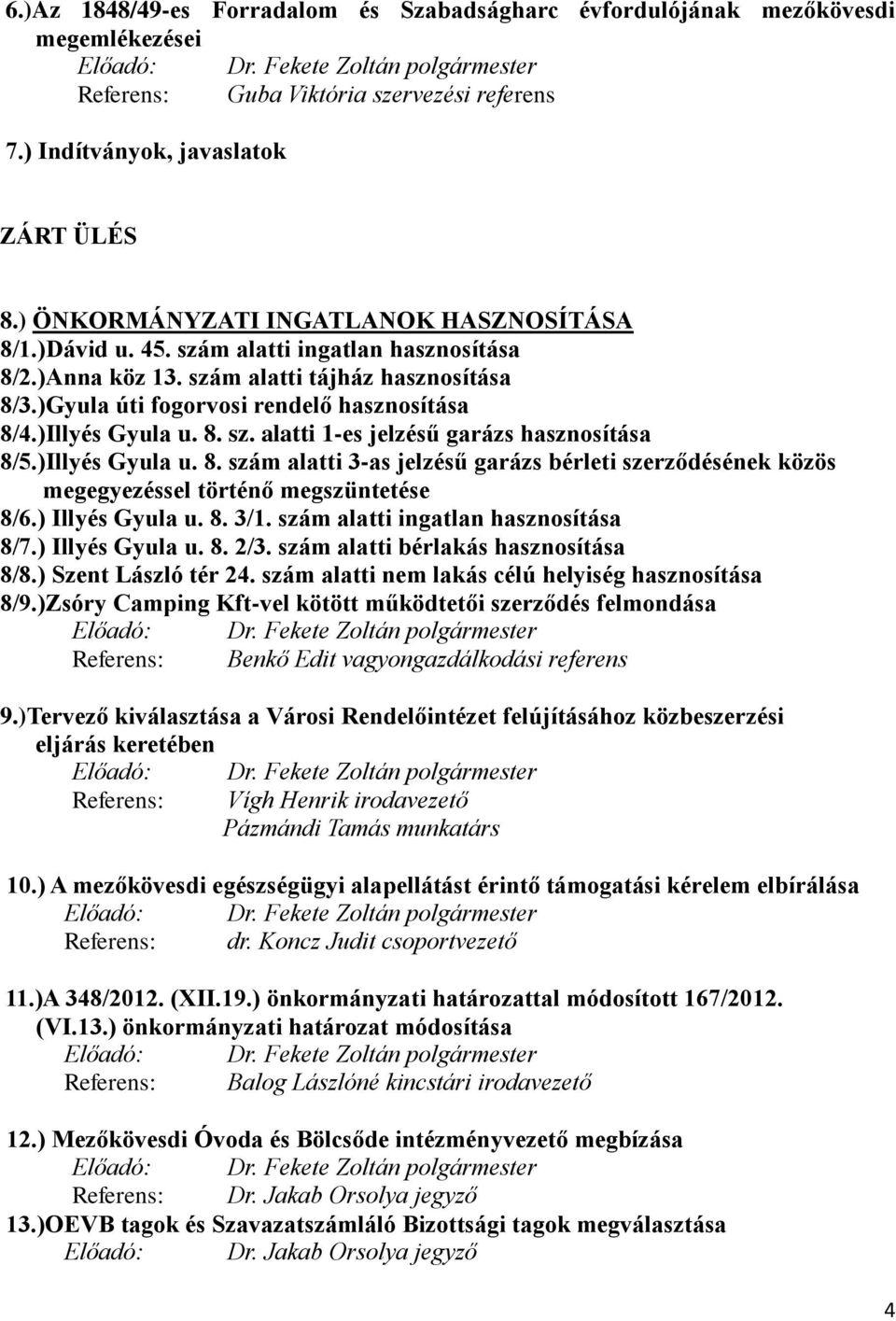 6.)Az 1848/49-es Forradalom és Szabadságharc évfordulójának mezőkövesdi megemlékezései
Előadó: Dr. Fekete Zoltán polgármester
Referens: Guba Viktória szervezési referens

7.) Indítványok, javaslatok

ZÁRT ÜLÉS

8.) ÖNKORMÁNYZATI INGATLANOK HASZNOSÍTÁSA
8/1.)Dávid u. 45. szám alatti ingatlan hasznosítása
8/2.)Anna köz 13. szám alatti tájház hasznosítása
8/3.)Gyula úti fogorvosi rendelő hasznosítása
8/4.)Illyés Gyula u. 8. sz. alatti 1-es jelzésű garázs hasznosítása
8/5.)Illyés Gyula u. 8. szám alatti 3-as jelzésű garázs bérleti szerződésének közös megegyezéssel történő megszüntetése
8/6.) Illyés Gyula u. 8. 3/1. szám alatti ingatlan hasznosítása
8/7.) Illyés Gyula u. 8. 2/3. szám alatti bérlakás hasznosítása
8/8.) Szent László tér 24. szám alatti nem lakás célú helyiség hasznosítása
8/9.)Zsóry Camping Kft-vel kötött működtetői szerződés felmondása
Előadó: Dr. Fekete Zoltán polgármester
Referens: Benkő Edit vagyongazdálkodási referens

9.)Tervező kiválasztása a Városi Rendelőintézet felújításához közbeszerzési eljárás keretében
Előadó: Dr. Fekete Zoltán polgármester
Referens: Vígh Henrik irodavezető
Pázmándi Tamás munkatárs

10.) A mezőkövesdi egészségügyi alapellátást érintő támogatási kérelem elbírálása
Előadó: Dr. Fekete Zoltán polgármester
Referens: dr. Koncz Judit csoportvezető

11.)A 348/2012. (XII.19.) önkormányzati határozattal módosított 167/2012. (VI.13.) önkormányzati határozat módosítása
Előadó: Dr. Fekete Zoltán polgármester
Referens: Balog Lászlóné kincstári irodavezető

12.) Mezőkövesdi Óvoda és Bölcsőde intézményvezető megbízása
Előadó: Dr. Fekete Zoltán polgármester
Referens: Dr. Jakab Orsolya jegyző
13.)OEVB tagok és Szavazatszámláló Bizottsági tagok megválasztása
Előadó: Dr. Jakab Orsolya jegyző

4